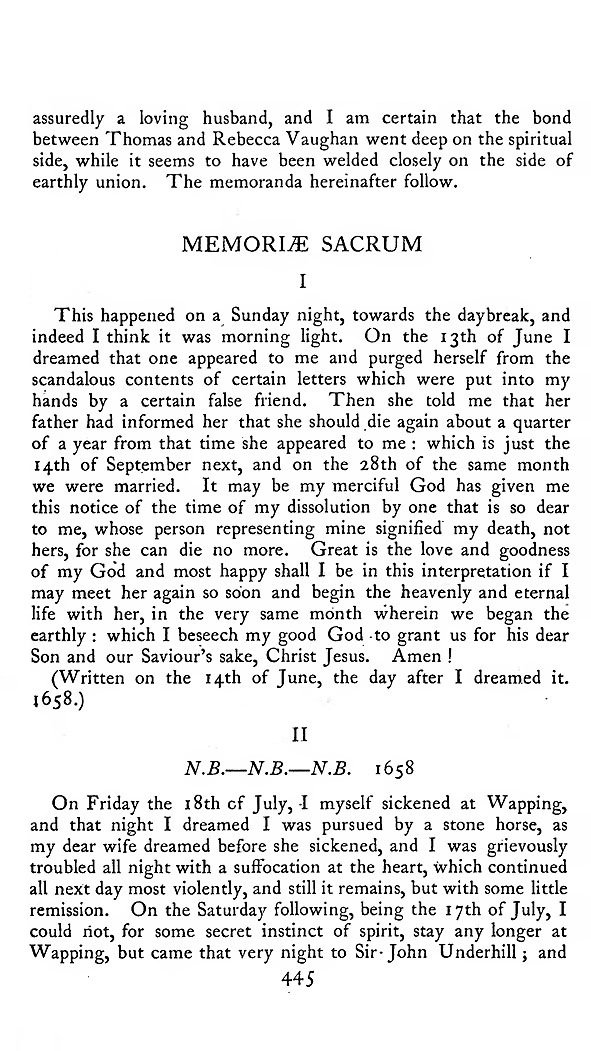 assuredly a loving husband, and I am certain that the bond between Thomas and Rebecca Vaughan went deep on the spiritual side, while it seems to have been welded closely on the side of earthly union. The memoranda hereinafter follow.

MEMORIÆ SACRUM

I

This happened on a Sunday night, towards the daybreak, and indeed I think it was morning light. On the 13th of June I dreamed that one appeared to me and purged herself from the scandalous contents of certain letters which were put into my hands by a certain false friend. Then she told me that her father had informed her that she should die again about a quarter of a year from that time she appeared to me: which is just the 14th of September next, and on the 28th of the same month we were married. It may be my merciful God has given me this notice of the time of my dissolution by one that is so dear to me, whose person representing mine signified my death, not hers, for she can die no more. Great is the love and goodness of my God and most happy shall I be in this interpretation if I may meet her again so soon and begin the heavenly and eternal life with her, in the very same month wherein we began the earthly: which I beseech my good God to grant us for his dear Son and our Saviour's sake, Christ Jesus. Amen!

(Written on the 14th of June, the day after I dreamed it. 1658.)

II

N.B.—N.B.—N.B. 1658

On Friday the 18th of July, I myself sickened at Wapping, and that night I dreamed I was pursued by a stone horse, as my dear wife dreamed before she sickened, and I was grievously troubled all night with a suffocation at the heart, which continued all next day most violently, and still it remains, but with some little remission. On the Saturday following, being the 17th of July, I could not, for some secret instinct of spirit, stay any longer at Wapping, but came that very night to Sir John Underhill; and

445